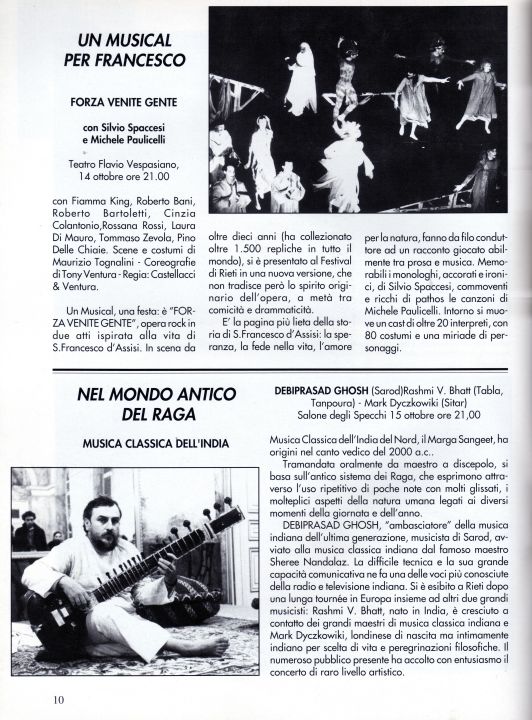 UN MUSICAL PER FRANCESCO

FORZA VENITE GENTE

con Silvio Spaccesi e Michele Paulicelli

Teatro Flavio Vespasiano, 14 ottobre ore 21.00

con Fiamma King, Roberto Bani, Roberto Bartoletti, Cinzia Colantonio,Rossana Rossi, Laura Di Mauro, Tommaso Zevola, Pino Delle Chiaie. Scene e costumi di Maurizio Tognalini - Coreografie di Tony Ventura - Regia: Castellacci & Ventura.

Un Musical, una festa: è "FORZA VENITE GENTE", opera rock in due atti ispirata alla vita di S.Francesco d'Assisi. In scena da oltre dieci anni (ha collezionato oltre 1.500 repliche in tutto il mondo), si è presentato al Festival di Rieti in una nuova versione, che non tradisce però lo spirito originario dell'opera, a metà tra comicità e drammaticità.

E' la pagina più lieta della storia di S.Francesco d'Assisi: la speranza, la fede nella vita, l'amore per la natura, fanno da filo conduttore ad un racconto giocato abilmente tra prosa e musica. Memorabili i monologhi, accorati e ironici, di Silvio Spaccesi, commoventi e ricchi di pathos le canzoni di Michele Paulicelli. Intorno si muove un cast di oltre 20 interpreti, con 80 costumi e una miriade di personaggi.

NEL MONDO ANTICO DEL RAGA

MUSICA CLASSICA DELL'INDIA

DEBIPRASAD GHOSH (Sarod)Rashmi V. Bhatt (Tabla, Tanpoura) - Mark Dyczkowiki (Sitar)
Salone degli Specchi 15 ottobre ore 21,00

Musica Classica dell'India del Nord, il Marga Sangeet, ha origini nel canto vedico del 2000 a.c..

Tramandata oralmente da maestro a discepolo, si basa sull'antico sistema dei Raga, che esprimono attraverso l'uso ripetitivo di poche note con molti glissati, i molteplici aspetti della natura umana legati ai diversi momenti della giornata e dell'anno.

DEBIPRASAD GHOSH, "ambasciatore" della musica indiana dell'ultima generazione, musicista di Sarod, avviato alla musica classica indiana dal famoso maestro Sheree Nandalaz. La difficile tecnica e la sua grande capacità comunicativa ne fa una delle voci più conosciute della radio e televisione indiana. Si è esibito a Rieti dopo una lunga tournée in Europa insieme ad altri due grandi musicisti: Rashmi V. Bhatt, nato in India, è cresciuto a contatto dei grandi maestri di musica classica indiana e Mark Dyczkowiki, londinese di nascita ma intimamente indiano per scelta di vita e peregrinazioni filosofiche. Il numeroso pubblico presente ha accolto con entusiasmo il concerto di raro livello artistico.

10